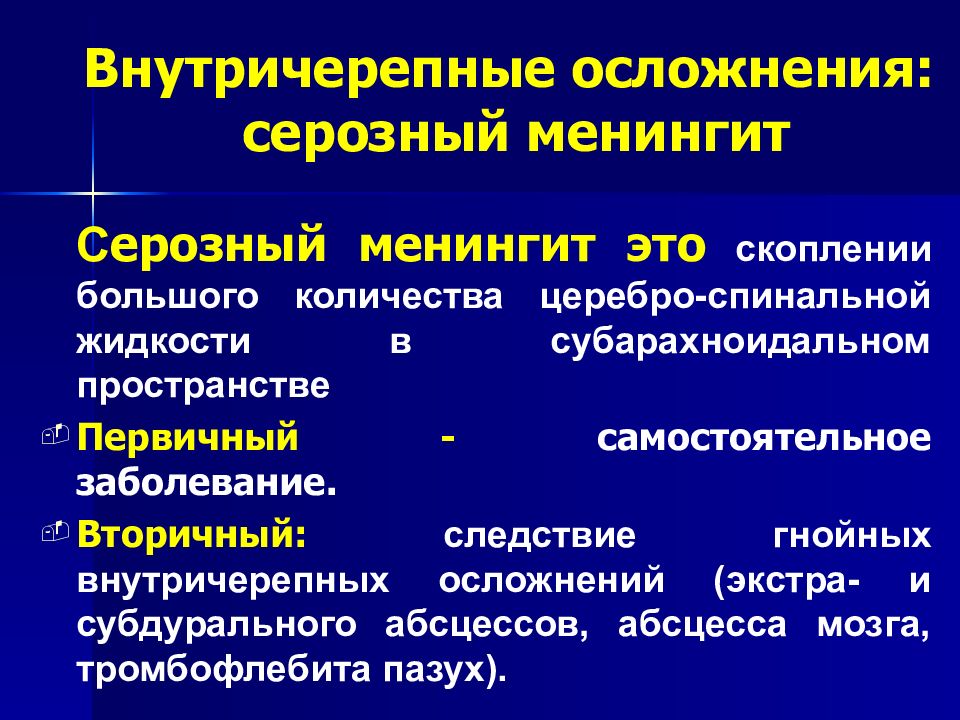 Внутричерепные осложнения: серозный менингит

Серозный менингит это скоплении большого количества церебро-спинальной жидкости в субарахноидальном пространстве

Первичный - самостоятельное заболевание.

Вторичный: следствие гнойных внутричерепных осложнений (экстра- и субдурального абсцессов, абсцесса мозга, тромбофлебита пазух).